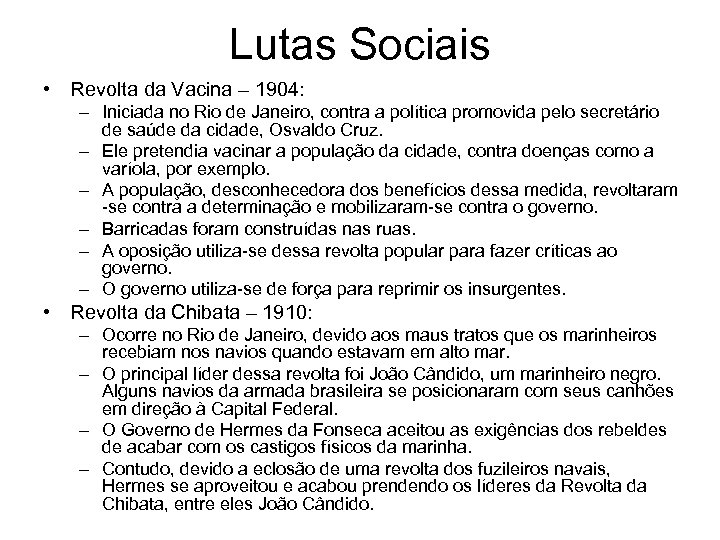 Lutas Sociais

• Revolta da Vacina – 1904:
  – Iniciada no Rio de Janeiro, contra a política promovida pelo secretário de saúde da cidade, Osvaldo Cruz.
  – Ele pretendia vacinar a população da cidade, contra doenças como a varíola, por exemplo.
  – A população, desconhecedora dos benefícios dessa medida, revoltaram -se contra a determinação e mobilizaram-se contra o governo.
  – Barricadas foram construídas nas ruas.
  – A oposição utiliza-se dessa revolta popular para fazer críticas ao governo.
  – O governo utiliza-se de força para reprimir os insurgentes.
• Revolta da Chibata – 1910:
  – Ocorre no Rio de Janeiro, devido aos maus tratos que os marinheiros recebiam nos navios quando estavam em alto mar.
  – O principal líder dessa revolta foi João Cândido, um marinheiro negro. Alguns navios da armada brasileira se posicionaram com seus canhões em direção à Capital Federal.
  – O Governo de Hermes da Fonseca aceitou as exigências dos rebeldes de acabar com os castigos físicos da marinha.
  – Contudo, devido a eclosão de uma revolta dos fuzileiros navais, Hermes se aproveitou e acabou prendendo os líderes da Revolta da Chibata, entre eles João Cândido.